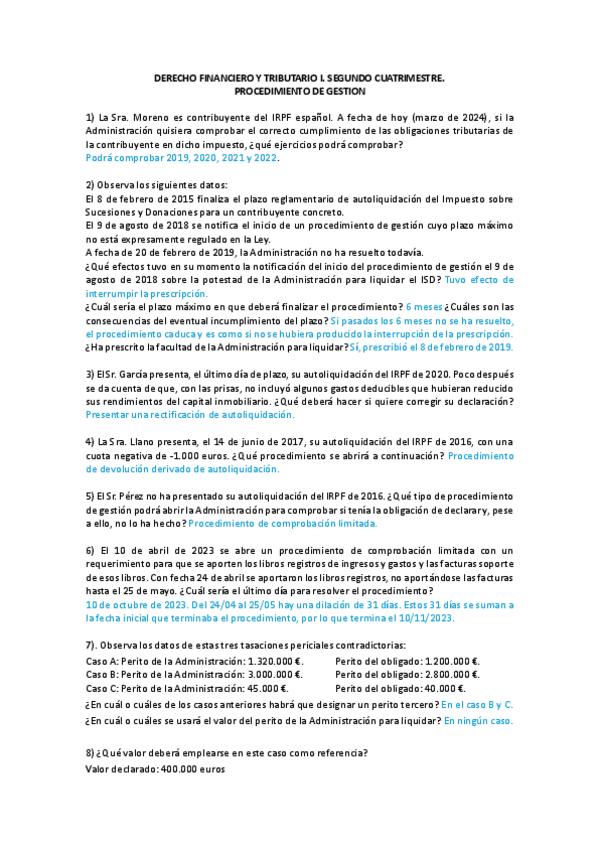 DERECHO FINANCIERO Y TRIBUTARIO I. SEGUNDO CUATRIMESTRE.
PROCEDIMIENTO DE GESTION

1) La Sra. Moreno es contribuyente del IRPF español. A fecha de hoy (marzo de 2024), si la Administración quisiera comprobar el correcto cumplimiento de las obligaciones tributarias de la contribuyente en dicho impuesto, ¿qué ejercicios podrá comprobar?
Podrá comprobar 2019, 2020, 2021 y 2022.

2) Observa los siguientes datos:
El 8 de febrero de 2015 finaliza el plazo reglamentario de autoliquidación del Impuesto sobre Sucesiones y Donaciones para un contribuyente concreto.
El 9 de agosto de 2018 se notifica el inicio de un procedimiento de gestión cuyo plazo máximo no está expresamente regulado en la Ley.
A fecha de 20 de febrero de 2019, la Administración no ha resuelto todavía.
¿Qué efectos tuvo en su momento la notificación del inicio del procedimiento de gestión el 9 de agosto de 2018 sobre la potestad de la Administración para liquidar el ISD? Tuvo efecto de interrumpir la prescripción.
¿Cuál sería el plazo máximo en que deberá finalizar el procedimiento? 6 meses ¿Cuáles son las consecuencias del eventual incumplimiento del plazo? Si pasados los 6 meses no se ha resuelto, el procedimiento caduca y es como si no se hubiera producido la interrupción de la prescripción.
¿Ha prescrito la facultad de la Administración para liquidar? Sí, prescribió el 8 de febrero de 2019.

3) El Sr. García presenta, el último día de plazo, su autoliquidación del IRPF de 2020. Poco después se da cuenta de que, con las prisas, no incluyó algunos gastos deducibles que hubieran reducido sus rendimientos del capital inmobiliario. ¿Qué deberá hacer si quiere corregir su declaración? Presentar una rectificación de autoliquidación.

4) La Sra. Llano presenta, el 14 de junio de 2017, su autoliquidación del IRPF de 2016, con una cuota negativa de -1.000 euros. ¿Qué procedimiento se abrirá a continuación? Procedimiento de devolución derivado de autoliquidación.

5) El Sr. Pérez no ha presentado su autoliquidación del IRPF de 2016. ¿Qué tipo de procedimiento de gestión podrá abrir la Administración para comprobar si tenía la obligación de declarar y, pese a ello, no lo ha hecho? Procedimiento de comprobación limitada.

6) El 10 de abril de 2023 se abre un procedimiento de comprobación limitada con un requerimiento para que se aporten los libros registros de ingresos y gastos y las facturas soporte de esos libros. Con fecha 24 de abril se aportaron los libros registros, no aportándose las facturas hasta el 25 de mayo. ¿Cuál sería el último día para resolver el procedimiento?
10 de octubre de 2023. Del 24/04 al 25/05 hay una dilación de 31 días. Estos 31 días se suman a la fecha inicial que terminaba el procedimiento, por lo que termina el 10/11/2023.

7). Observa los datos de estas tres tasaciones periciales contradictorias:
Caso A: Perito de la Administración: 1.320.000 €. Perito del obligado: 1.200.000 €.
Caso B: Perito de la Administración: 3.000.000 €. Perito del obligado: 2.800.000 €.
Caso C: Perito de la Administración: 45.000 €. Perito del obligado: 40.000 €.
¿En cuál o cuáles de los casos anteriores habrá que designar un perito tercero? En el caso B y C.
¿En cuál o cuáles se usará el valor del perito de la Administración para liquidar? En ningún caso.

8) ¿Qué valor deberá emplearse en este caso como referencia?
Valor declarado: 400.000 euros